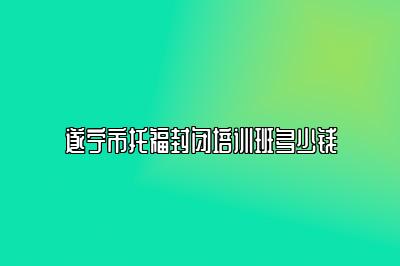 遂宁市托福封闭培训班多少钱